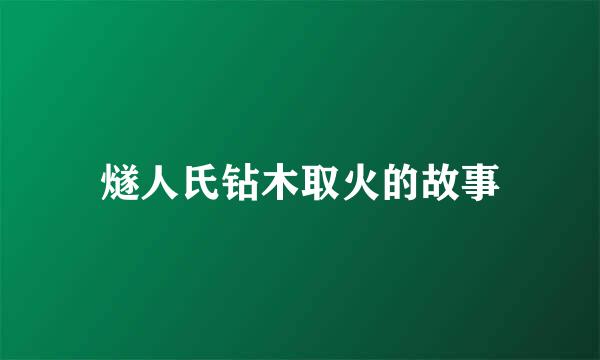 燧人氏钻木取火的故事